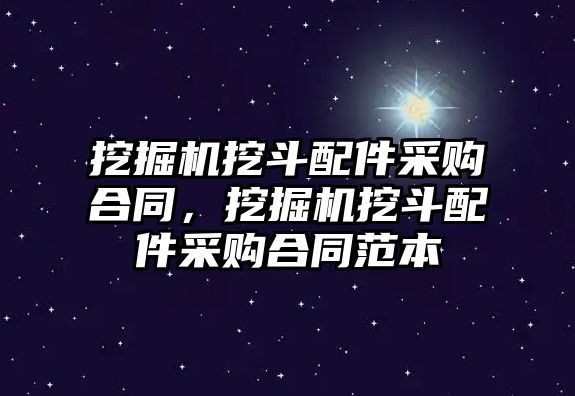 挖掘机挖斗配件采购合同，挖掘机挖斗配件采购合同范本